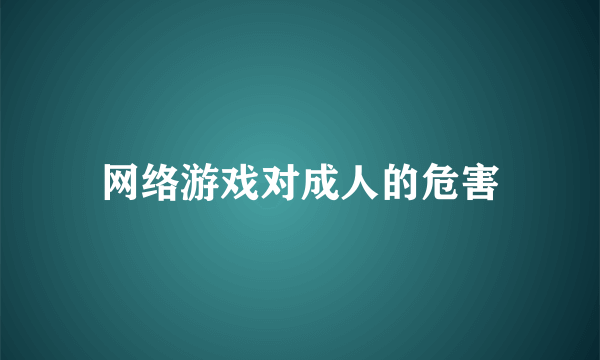 网络游戏对成人的危害